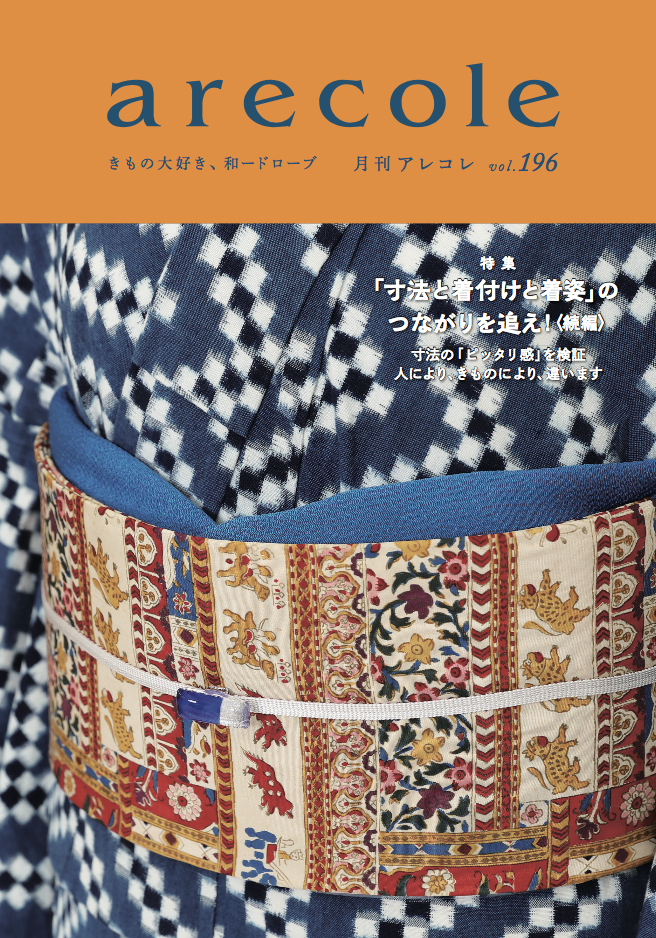 arecole

きもの大好き、和ードローブ　月刊アレコレ vol.196

特集
「寸法と着付けと着姿」の
つながりを追え！〈続編〉
寸法の「ピッタリ感」を検証
人により、きものにより、違います